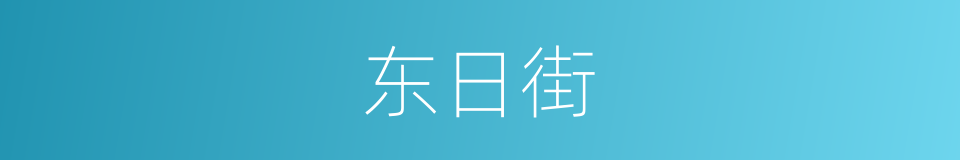 东日街